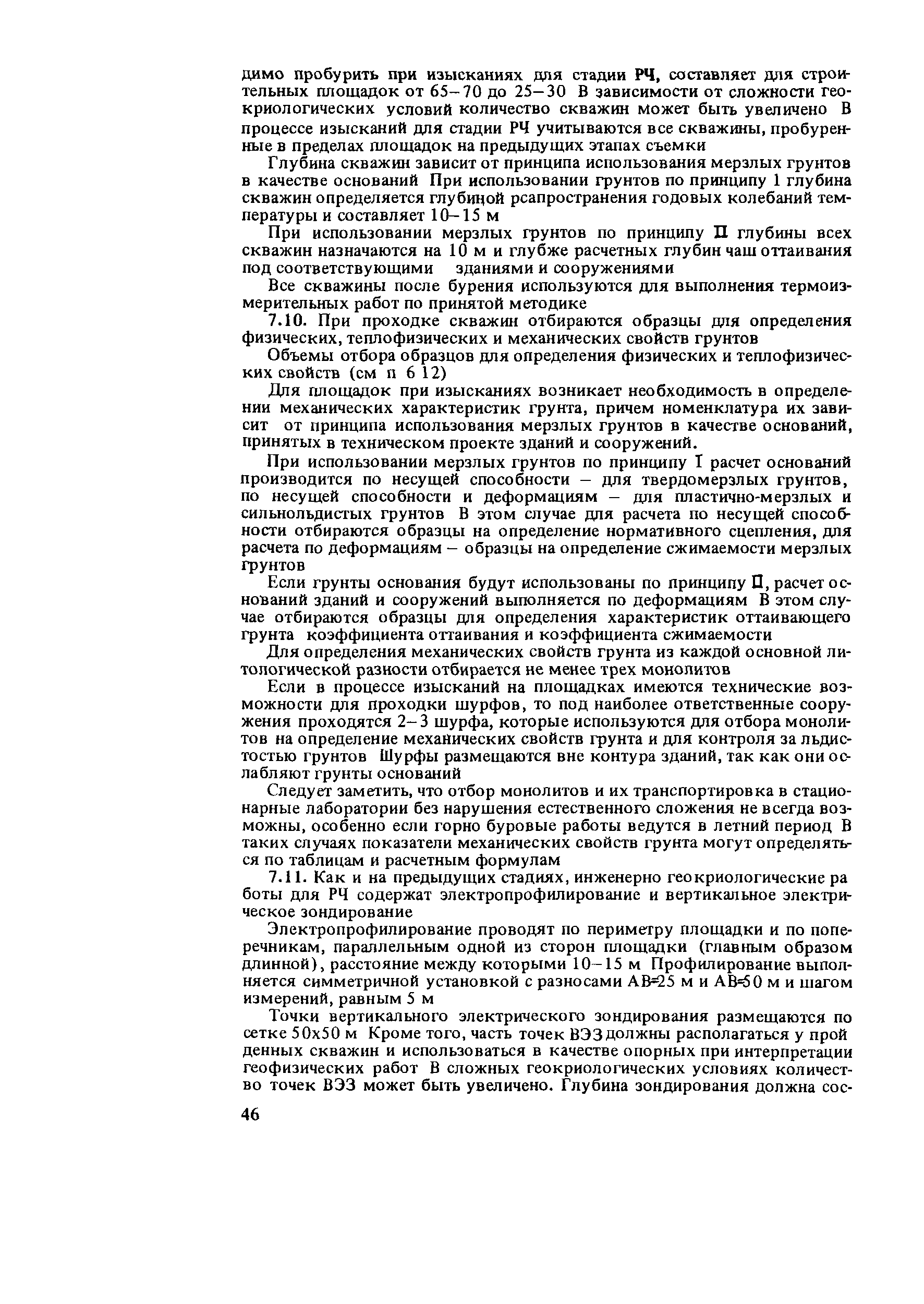 димо пробурить при изысканиях для стадии РЧ, составляет для строительных площадок от 65–70 до 25–30 В зависимости от сложности геокриологических условий количество скважин может быть увеличено В процессе изысканий для стадии РЧ учитываются все скважины, пробуренные в пределах площадок на предыдущих этапах съемки

Глубина скважин зависит от принципа использования мерзлых грунтов в качестве оснований При использовании грунтов по принципу 1 глубина скважин определяется глубиной рсапространения годовых колебаний температуры и составляет 10–15 м

При использовании мерзлых грунтов по принципу II глубины всех скважин назначаются на 10 м и глубже расчетных глубин чаш оттаивания под соответствующими зданиями и сооружениями

Все скважины после бурения используются для выполнения термоизмерительных работ по принятой методике

7.10. При проходке скважин отбираются образцы для определения физических, теплофизических и механических свойств грунтов

Объемы отбора образцов для определения физических и теплофизических свойств (см п 6 12)

Для площадок при изысканиях возникает необходимость в определении механических характеристик грунта, причем номенклатура их зависит от принципа использования мерзлых грунтов в качестве оснований, принятых в техническом проекте зданий и сооружений.

При использовании мерзлых грунтов по принципу I расчет оснований производится по несущей способности – для твердомерзлых грунтов, по несущей способности и деформациям – для пластично-мерзлых и сильнольдистых грунтов В этом случае для расчета по несущей способности отбираются образцы на определение нормативного сцепления, для расчета по деформациям – образцы на определение сжимаемости мерзлых грунтов

Если грунты основания будут использованы по принципу II, расчет оснований зданий и сооружений выполняется по деформациям В этом случае отбираются образцы для определения характеристик оттаивающего грунта коэффициента оттаивания и коэффициента сжимаемости

Для определения механических свойств грунта из каждой основной литологической разности отбирается не менее трех монолитов

Если в процессе изысканий на площадках имеются технические возможности для проходки шурфов, то под наиболее ответственные сооружения проходятся 2–3 шурфа, которые используются для отбора монолитов на определение механических свойств грунта и для контроля за льдистостью грунтов Шурфы размещаются вне контура зданий, так как они ослабляют грунты оснований

Следует заметить, что отбор монолитов и их транспортировка в стационарные лаборатории без нарушения естественного сложения не всегда возможны, особенно если горно буровые работы ведутся в летний период В таких случаях показатели механических свойств грунта могут определяться по таблицам и расчетным формулам

7.11. Как и на предыдущих стадиях, инженерно геокриологические работы для РЧ содержат электропрофилирование и вертикальное электрическое зондирование

Электропрофилирование проводят по периметру площадки и по поперечникам, параллельным одной из сторон площадки (главным образом длинной), расстояние между которыми 10–15 м Профилирование выполняется симметричной установкой с разносами АВ=25 м и АВ=50 м и шагом измерений, равным 5 м

Точки вертикального электрического зондирования размещаются по сетке 50х50 м Кроме того, часть точек ВЭЗ должны располагаться у пройденных скважин и использоваться в качестве опорных при интерпретации геофизических работ В сложных геокриологических условиях количество точек ВЭЗ может быть увеличено. Глубина зондирования должна сос-

46